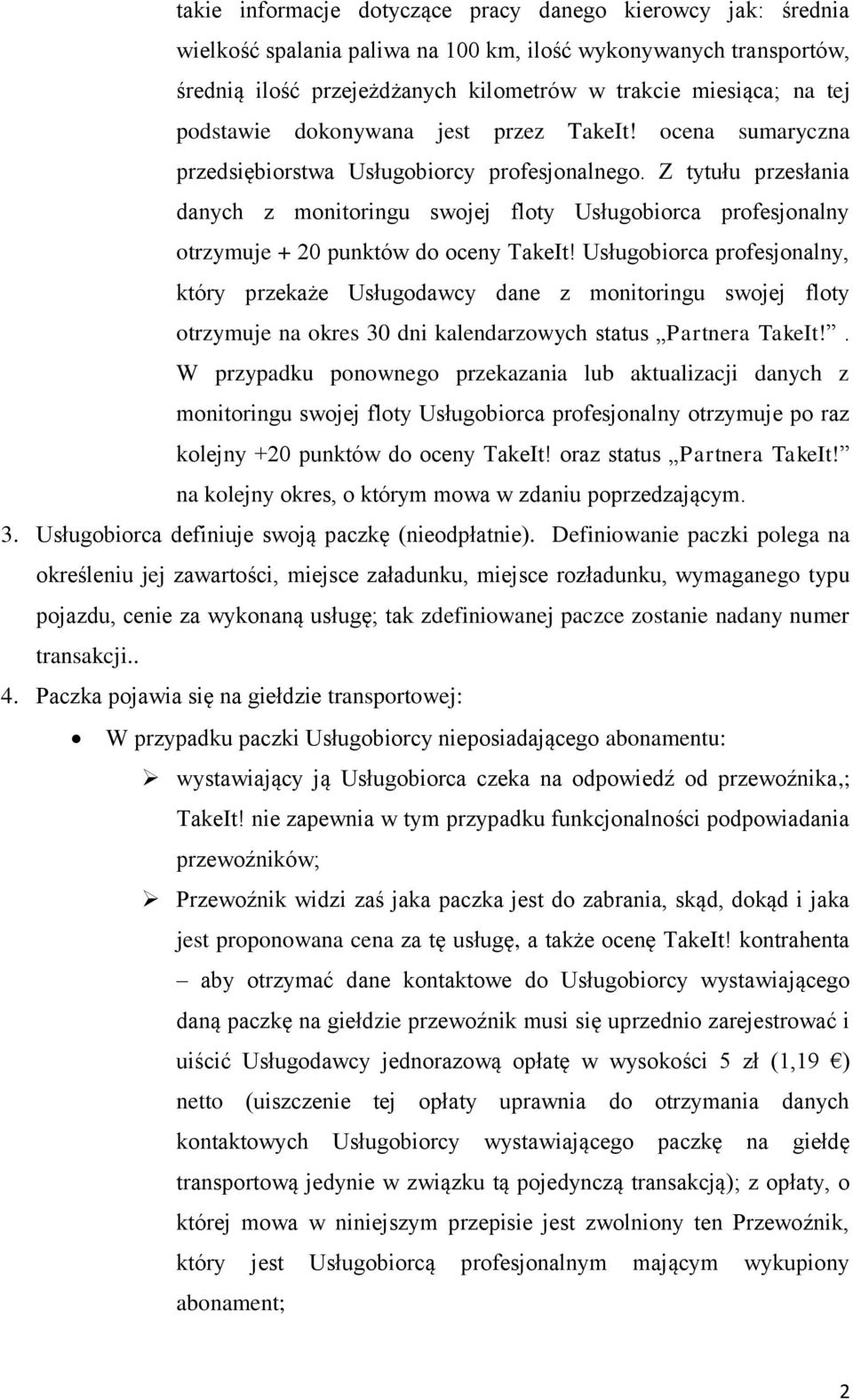 takie informacje dotyczące pracy danego kierowcy jak: średnia wielkość spalania paliwa na 100 km, ilość wykonywanych transportów, średnią ilość przejeżdżanych kilometrów w trakcie miesiąca; na tej podstawie dokonywana jest przez TakeIt! ocena sumaryczna przedsiębiorstwa Usługobiorcy profesjonalnego. Z tytułu przesłania danych z monitoringu swojej floty Usługobiorca profesjonalny otrzymuje + 20 punktów do oceny TakeIt! Usługobiorca profesjonalny, który przekaże Usługodawcy dane z monitoringu swojej floty otrzymuje na okres 30 dni kalendarzowych status „Partnera TakeIt!”. W przypadku ponownego przekazania lub aktualizacji danych z monitoringu swojej floty Usługobiorca profesjonalny otrzymuje po raz kolejny +20 punktów do oceny TakeIt! oraz status „Partnera TakeIt!” na kolejny okres, o którym mowa w zdaniu poprzedzającym.

3. Usługobiorca definiuje swoją paczkę (nieodpłatnie). Definiowanie paczki polega na określeniu jej zawartości, miejsce załadunku, miejsce rozładunku, wymaganego typu pojazdu, cenie za wykonaną usługę; tak zdefiniowanej paczce zostanie nadany numer transakcji..

4. Paczka pojawia się na giełdzie transportowej:

• W przypadku paczki Usługobiorcy nieposiadającego abonamentu:

➢ wystawiający ją Usługobiorca czeka na odpowiedź od przewoźnika,; TakeIt! nie zapewnia w tym przypadku funkcjonalności podpowiadania przewoźników;

➢ Przewoźnik widzi zaś jaka paczka jest do zabrania, skąd, dokąd i jaka jest proponowana cena za tę usługę, a także ocenę TakeIt! kontrahenta – aby otrzymać dane kontaktowe do Usługobiorcy wystawiającego daną paczkę na giełdzie przewoźnik musi się uprzednio zarejestrować i uiścić Usługodawcy jednorazową opłatę w wysokości 5 zł (1,19 €) netto (uiszczenie tej opłaty uprawnia do otrzymania danych kontaktowych Usługobiorcy wystawiającego paczkę na giełdę transportową jedynie w związku tą pojedynczą transakcją); z opłaty, o której mowa w niniejszym przepisie jest zwolniony ten Przewoźnik, który jest Usługobiorcą profesjonalnym mającym wykupiony abonament;

2